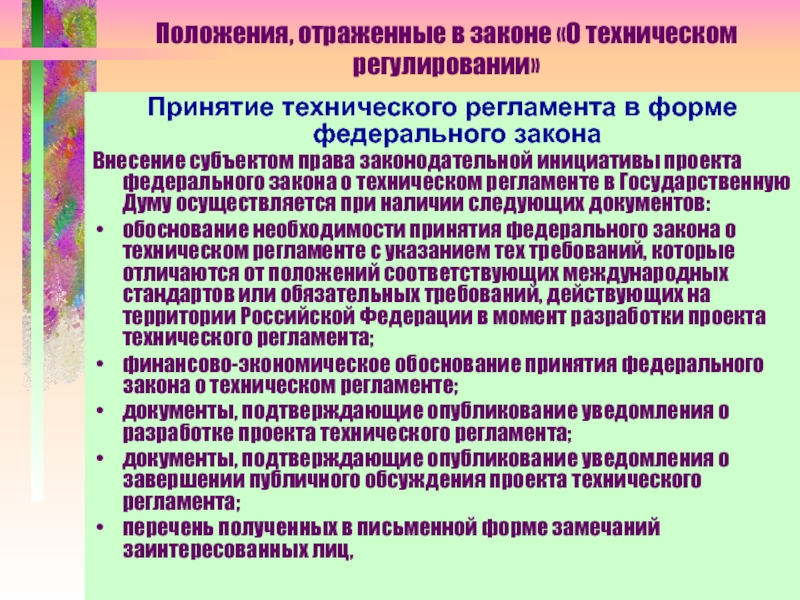 Положения, отраженные в законе «О техническом регулировании»

Принятие технического регламента в форме федерального закона

Внесение субъектом права законодательной инициативы проекта федерального закона о техническом регламенте в Государственную Думу осуществляется при наличии следующих документов:

• обоснование необходимости принятия федерального закона о техническом регламенте с указанием тех требований, которые отличаются от положений соответствующих международных стандартов или обязательных требований, действующих на территории Российской Федерации в момент разработки проекта технического регламента;
• финансово-экономическое обоснование принятия федерального закона о техническом регламенте;
• документы, подтверждающие опубликование уведомления о разработке проекта технического регламента;
• документы, подтверждающие опубликование уведомления о завершении публичного обсуждения проекта технического регламента;
• перечень полученных в письменной форме замечаний заинтересованных лиц,